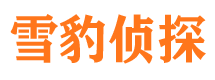 雪豹侦探